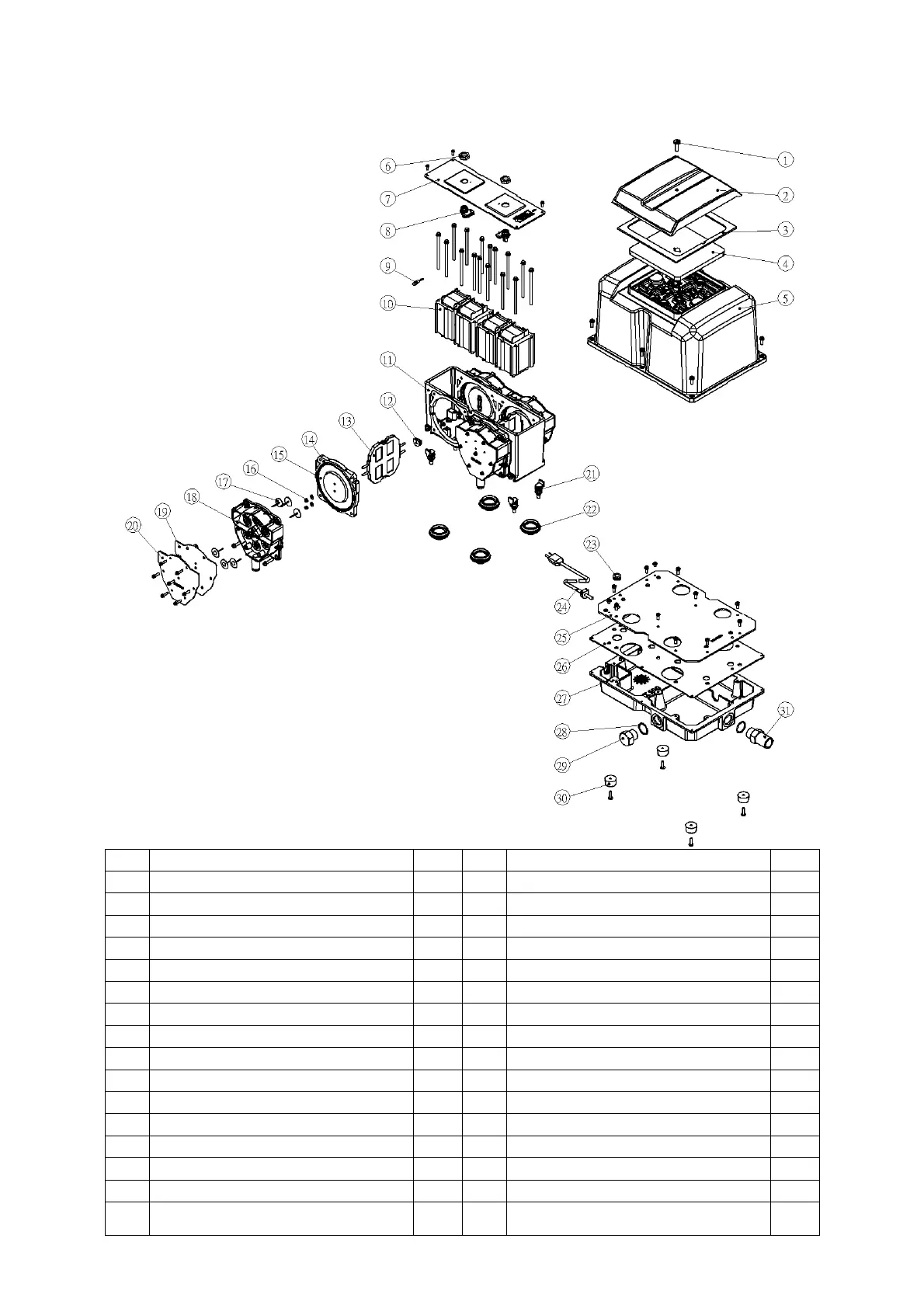 6
7
8
9
10
11
12
13
14
15
16
17
18
19
20
1
2
3
4
5
21
22
23
24
25
26
27
28
29
30
31